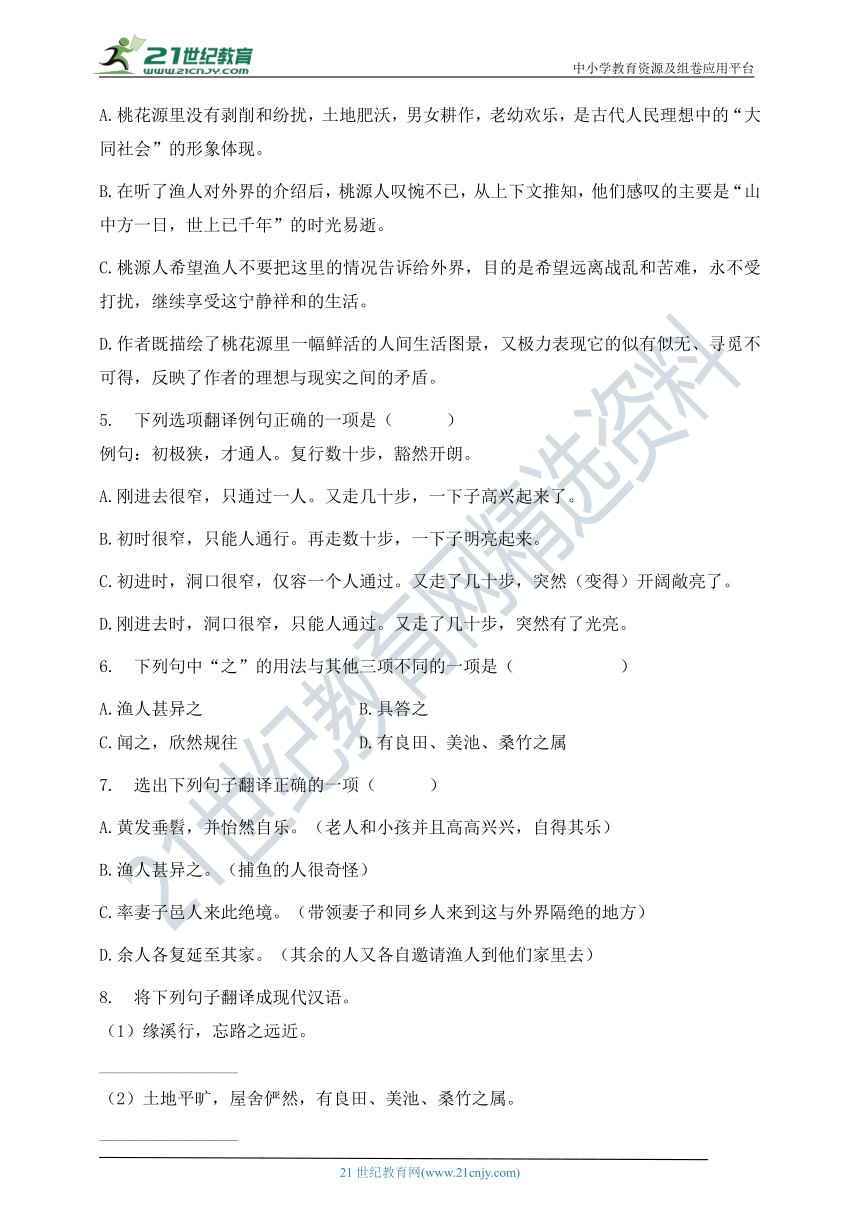 21世纪教育
www.21cnjy.com
中小学教育资源及组卷应用平台

A.桃花源里没有剥削和纷扰，土地肥沃，男女耕作，老幼欢乐，是古代人民理想中的“大同社会”的形象体现。

B.在听了渔人对外界的介绍后，桃源人叹惋不已，从上下文推知，他们感叹的主要是“山中方一日，世上已千年”的时光易逝。

C.桃源人希望渔人不要把这里的情况告诉给外界，目的是希望远离战乱和苦难，永不受打扰，继续享受这宁静祥和的生活。

D.作者既描绘了桃花源里一幅鲜活的人间生活图景，又极力表现它的似有似无、寻觅不可得，反映了作者的理想与现实之间的矛盾。

5. 下列选项翻译例句正确的一项是（　　）
例句：初极狭，才通人。复行数十步，豁然开朗。

A.刚进去很窄，只通过一人。又走几十步，一下子高兴起来了。

B.初时很窄，只能人通行。再走数十步，一下子明亮起来。

C.初进时，洞口很窄，仅容一个人通过。又走了几十步，突然（变得）开阔敞亮了。

D.刚进去时，洞口很窄，只能人通过。又走了几十步，突然有了光亮。

6. 下列句中“之”的用法与其他三项不同的一项是（　　）

A.渔人甚异之　　B.具答之

C.闻之，欣然规往　　D.有良田、美池、桑竹之属

7. 选出下列句子翻译正确的一项（　　）

A.黄发垂髫，并怡然自乐。（老人和小孩并且高高兴兴，自得其乐）

B.渔人甚异之。（捕鱼的人很奇怪）

C.率妻子邑人来此绝境。（带领妻子和同乡人来到这与外界隔绝的地方）

D.余人各复延至其家。（其余的人又各自邀请渔人到他们家里去）

8. 将下列句子翻译成现代汉语。
（1）缘溪行，忘路之远近。

（2）土地平旷，屋舍俨然，有良田、美池、桑竹之属。

21世纪教育网(www.21cnjy.com)

21世纪教育网精选资料